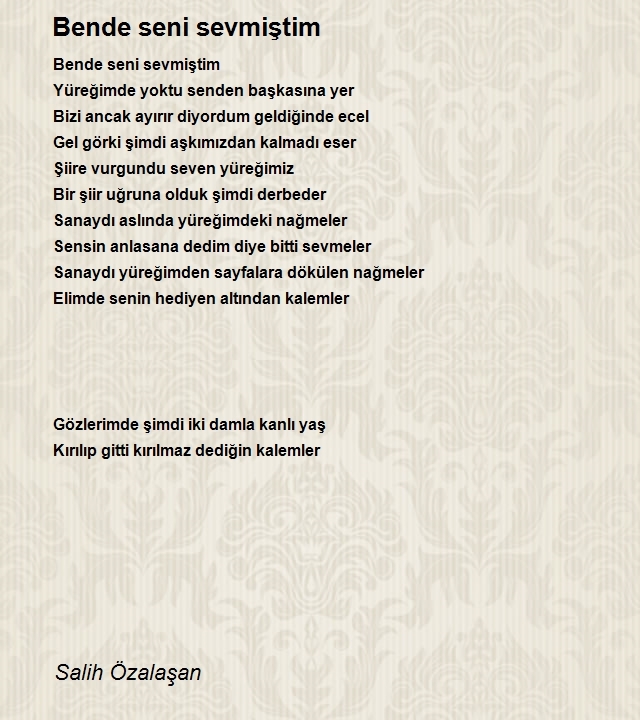 Bende seni sevmiştim

Bende seni sevmiştim
Yüreğimde yoktu senden başkasına yer
Bizi ancak ayırır diyordum geldiğinde ecel
Gel görki şimdi aşkımızdan kalmadı eser
Şiire vurgundu seven yüreğimiz
Bir şiir uğruna olduk şimdi derbeder
Sanaydı aslında yüreğimdeki nağmeler
Sensin anlasana dedim diye bitti sevmeler
Sanaydı yüreğimden sayfalara dökülen nağmeler
Elimde senin hediyen altından kalemler

Gözlerimde şimdi iki damla kanlı yaş
Kırılıp gitti kırılmaz dediğin kalemler

Salih Özalaşan